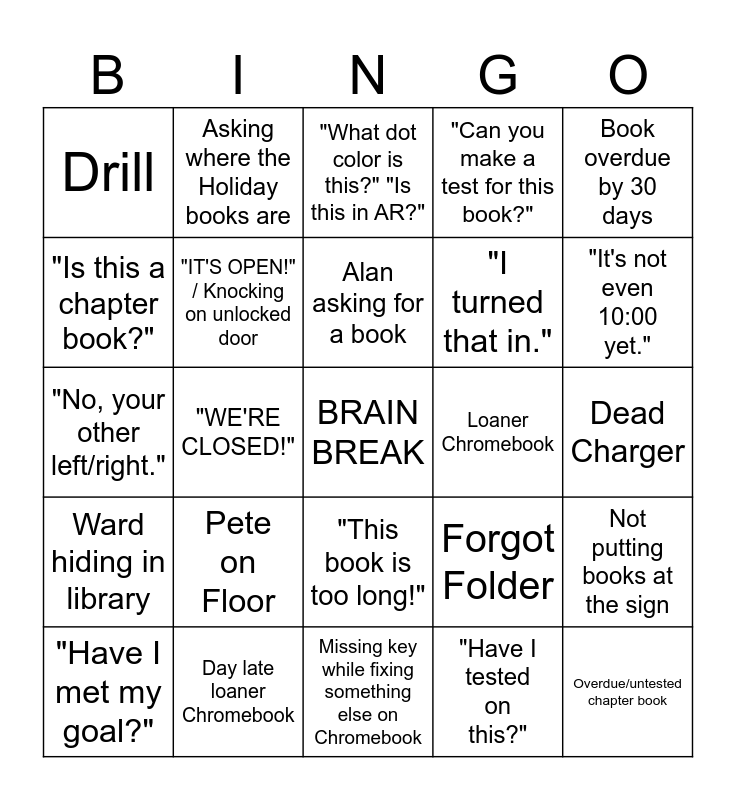 | B | I | N | G | O |
|---|---|---|---|---|
| Drill | Asking where the Holiday books are | "What dot color is this?" "Is this in AR?" | "Can you make a test for this book?" | Book overdue by 30 days |
| "Is this a chapter book?" | "IT'S OPEN!" / Knocking on unlocked door | Alan asking for a book | "I turned that in." | "It's not even 10:00 yet." |
| "No, your other left/right." | "WE'RE CLOSED!" | BRAIN BREAK | Loaner Chromebook | Dead Charger |
| Ward hiding in library | Pete on Floor | "This book is too long!" | Forgot Folder | Not putting books at the sign |
| "Have I met my goal?" | Day late loaner Chromebook | Missing key while fixing something else on Chromebook | "Have I tested on this?" | Overdue/untested chapter book |